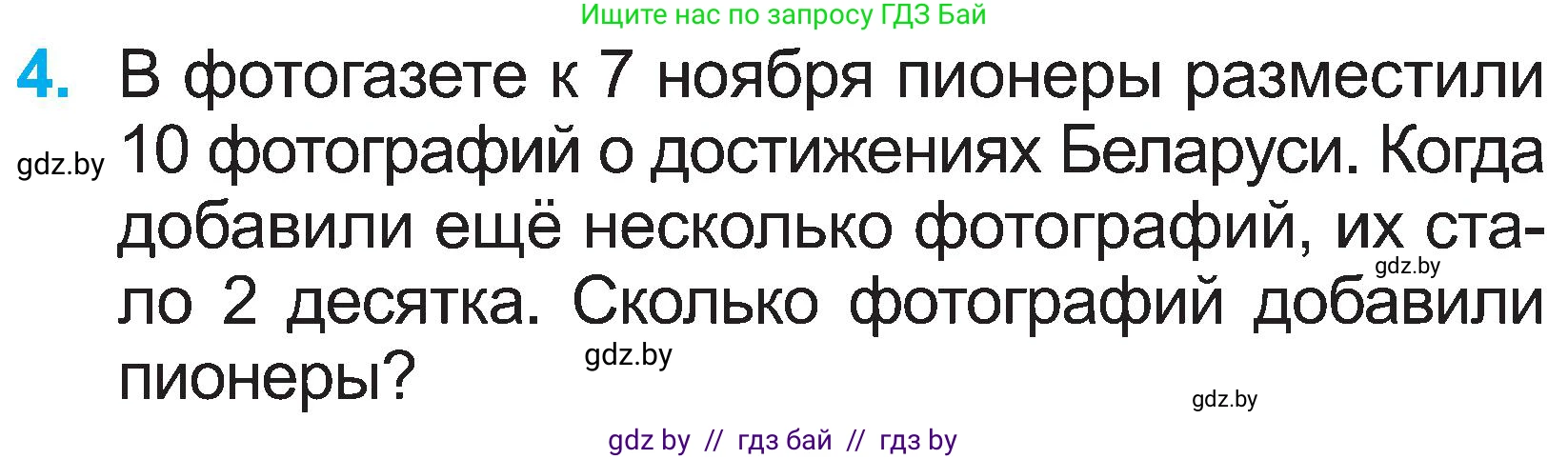 Ищите нас по запросу ГДЗ Бай

4. В фотогазете к 7 ноября пионеры разместили 10 фотографий о достижениях Беларуси. Когда добавили ещё несколько фотографий, их стало 2 десятка. Сколько фотографий добавили пионеры?

gdz.by

gdz.by

gdz.by

gdz.by

gdz by // гдз бай // гдз by